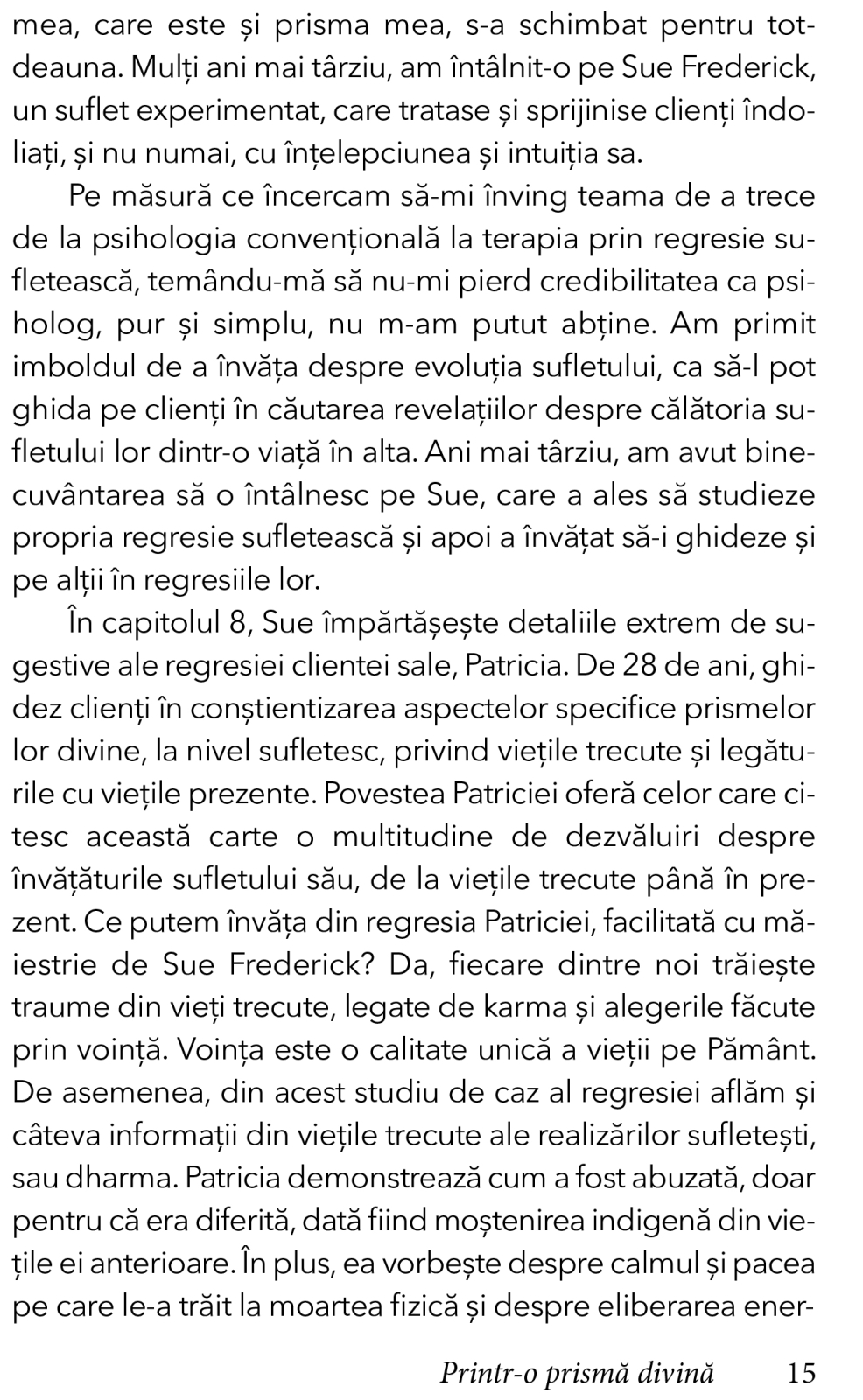 mea, care este și prisma mea, s-a schimbat pentru totdeauna. Mulți ani mai târziu, am întâlnit-o pe Sue Frederick, un suflet experimentat, care tratase și sprijinise clienți îndoliați, și nu numai, cu înțelepciunea și intuiția sa.

Pe măsură ce încercam să-mi înving teama de a trece de la psihologia convențională la terapia prin regresie sufletească, temându-mă să nu-mi pierd credibilitatea ca psiholog, pur și simplu, nu m-am putut abține. Am primit imboldul de a învăța despre evoluția sufletului, ca să-l pot ghida pe clienți în căutarea revelațiilor despre călătoria sufletului lor dintr-o viață în alta. Ani mai târziu, am avut binecuvântarea să o întâlnesc pe Sue, care a ales să studieze propria regresie sufletească și apoi a învățat să-i ghideze și pe alții în regresiile lor.

În capitolul 8, Sue împărtășește detaliile extrem de sugestive ale regresiei clientei sale, Patricia. De 28 de ani, ghidez clienți în conștientizarea aspectelor specifice prismelor lor divine, la nivel sufletesc, privind viețile trecute și legăturile cu viețile prezente. Povestea Patriciei oferă celor care citesc această carte o multitudine de dezvăluiri despre învățăturile sufletului său, de la viețile trecute până în prezent. Ce putem învăța din regresia Patriciei, facilitată cu măiestrie de Sue Frederick? Da, fiecare dintre noi trăiește traume din vieți trecute, legate de karma și alegerile făcute prin voință. Voința este o calitate unică a vieții pe Pământ. De asemenea, din acest studiu de caz al regresiei aflăm și câteva informații din viețile trecute ale realizărilor sufletești, sau dharma. Patricia demonstrează cum a fost abuzată, doar pentru că era diferită, dată fiind moștenirea indigenă din viețile ei anterioare. În plus, ea vorbește despre calmul și pacea pe care le-a trăit la moartea fizică și despre eliberarea ener-

Printr-o prismă divină 15